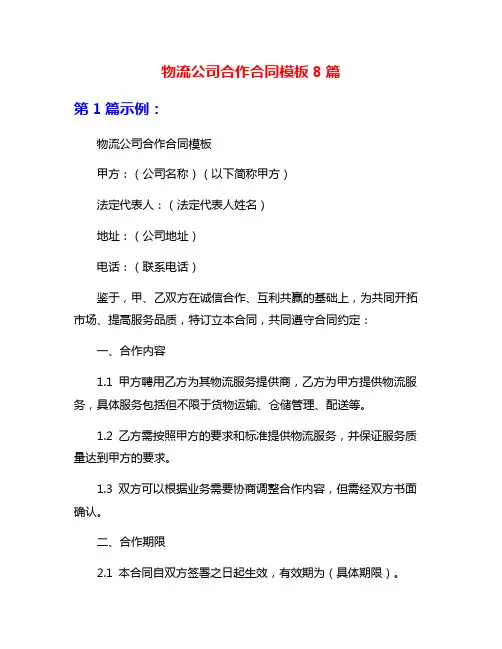 物流公司合作合同模板 8 篇

第 1 篇示例：

物流公司合作合同模板

甲方：（公司名称）（以下简称甲方）

法定代表人：（法定代表人姓名）

地址：（公司地址）

电话：（联系电话）

鉴于，甲、乙双方在诚信合作、互利共赢的基础上，为共同开拓市场、提高服务品质，特订立本合同，共同遵守合同约定：

一、合作内容

1.1 甲方聘用乙方为其物流服务提供商，乙方为甲方提供物流服务，具体服务包括但不限于货物运输、仓储管理、配送等。

1.2 乙方需按照甲方的要求和标准提供物流服务，并保证服务质量达到甲方的要求。

1.3 双方可以根据业务需要协商调整合作内容，但需经双方书面确认。

二、合作期限

2.1 本合同自双方签署之日起生效，有效期为（具体期限）。